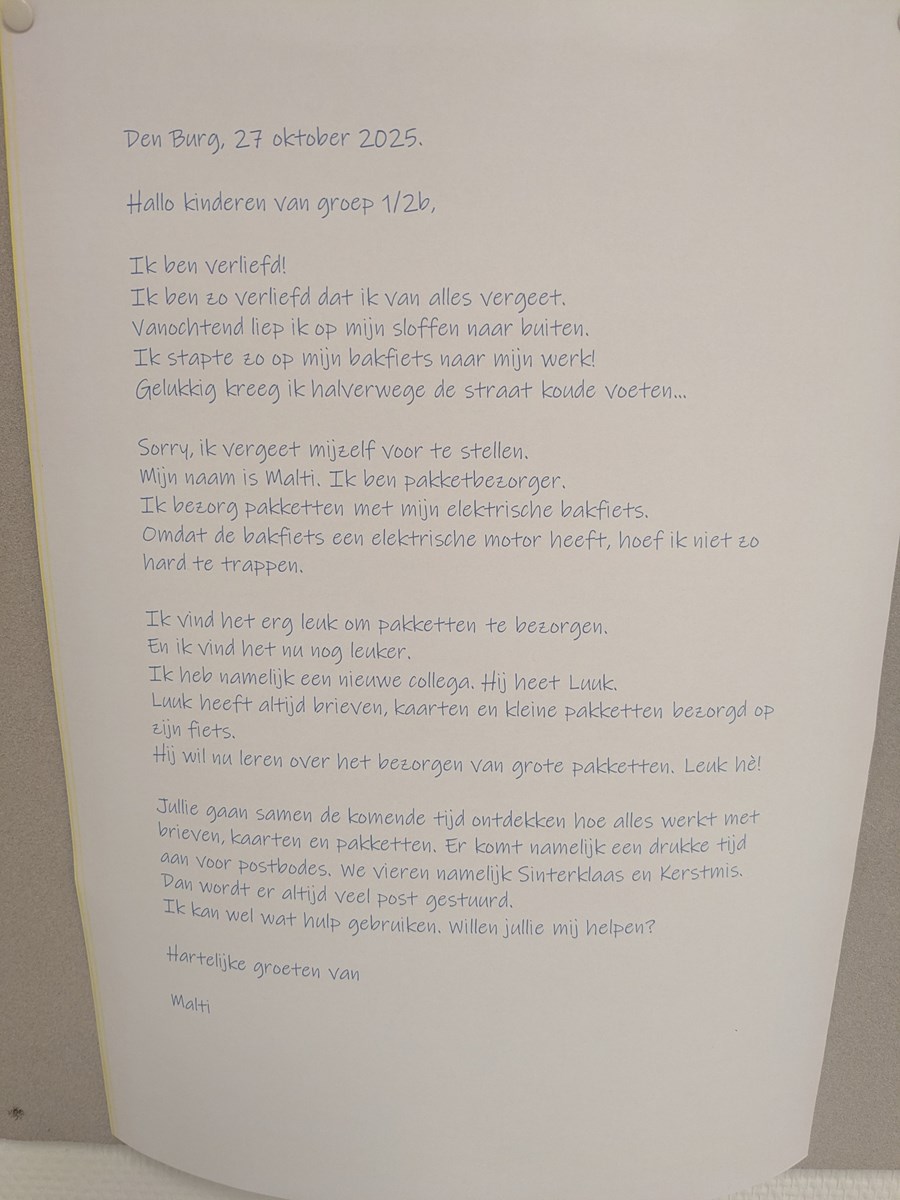 Den Burg, 27 oktober 2025.

Hallo kinderen van groep 1/2b,

Ik ben verliefd!
Ik ben zo verliefd dat ik van alles vergeet.
Vanochtend liep ik op mijn sloffen naar buiten.
Ik stapte zo op mijn bakfiets naar mijn werk!
Gelukkig kreeg ik halverwege de straat koude voeten...

Sorry, ik vergeet mijzelf voor te stellen.
Mijn naam is Malti. Ik ben pakketbezorger.
Ik bezorg pakketten met mijn elektrische bakfiets.
Omdat de bakfiets een elektrische motor heeft, hoef ik niet zo hard te trappen.

Ik vind het erg leuk om pakketten te bezorgen.
En ik vind het nu nog leuker.
Ik heb namelijk een nieuwe collega. Hij heet Luuk.
Luuk heeft altijd brieven, kaarten en kleine pakketten bezorgd op zijn fiets.
Hij wil nu leren over het bezorgen van grote pakketten. Leuk hè!

Jullie gaan samen de komende tijd ontdekken hoe alles werkt met brieven, kaarten en pakketten. Er komt namelijk een drukke tijd aan voor postbodes. We vieren namelijk Sinterklaas en Kerstmis. Dan wordt er altijd veel post gestuurd.
Ik kan wel wat hulp gebruiken. Willen jullie mij helpen?

Hartelijke groeten van

Malti